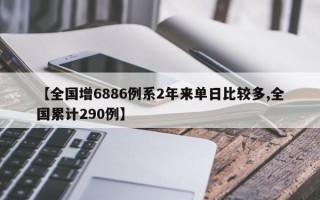 【全国增6886例系2年来单日比较多,全国累计290例】